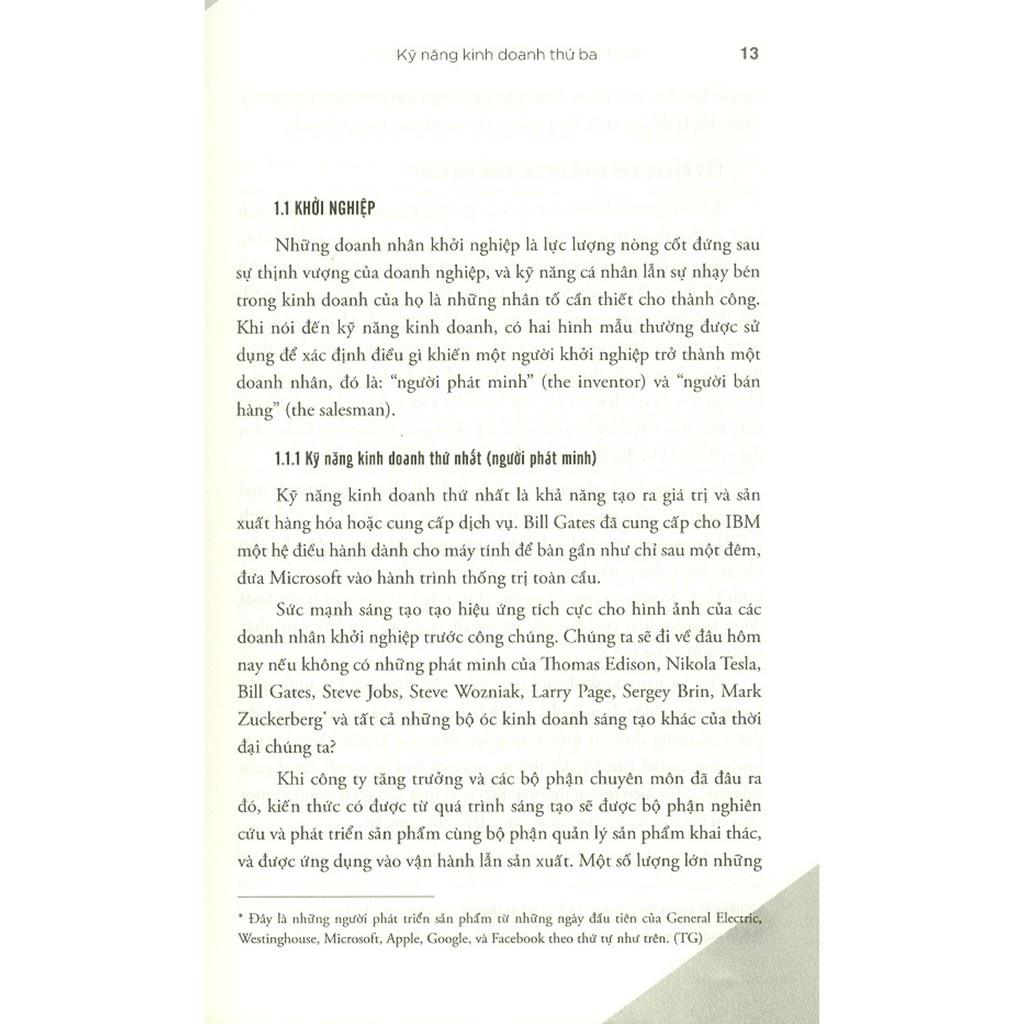 Kỹ năng kinh doanh thứ ba 13

1.1 KHỞI NGHIỆP

Những doanh nhân khởi nghiệp là lực lượng nòng cốt đứng sau sự thịnh vượng của doanh nghiệp, và kỹ năng cá nhân lẫn sự nhạy bén trong kinh doanh của họ là những nhân tố cần thiết cho thành công. Khi nói đến kỹ năng kinh doanh, có hai hình mẫu thường được sử dụng để xác định điều gì khiến một người khởi nghiệp trở thành một doanh nhân, đó là: "người phát minh" (the inventor) và "người bán hàng" (the salesman).

1.1.1 Kỹ năng kinh doanh thứ nhất (người phát minh)

Kỹ năng kinh doanh thứ nhất là khả năng tạo ra giá trị và sản xuất hàng hóa hoặc cung cấp dịch vụ. Bill Gates đã cung cấp cho IBM một hệ điều hành dành cho máy tính để bàn gần như chỉ sau một đêm, đưa Microsoft vào hành trình thống trị toàn cầu.

Sức mạnh sáng tạo tạo hiệu ứng tích cực cho hình ảnh của các doanh nhân khởi nghiệp trước công chúng. Chúng ta sẽ đi về đâu hôm nay nếu không có những phát minh của Thomas Edison, Nikola Tesla, Bill Gates, Steve Jobs, Steve Wozniak, Larry Page, Sergey Brin, Mark Zuckerberg* và tất cả những bộ óc kinh doanh sáng tạo khác của thời đại chúng ta?

Khi công ty tăng trưởng và các bộ phận chuyên môn đã đâu ra đó, kiến thức có được từ quá trình sáng tạo sẽ được bộ phận nghiên cứu và phát triển sản phẩm cùng bộ phận quản lý sản phẩm khai thác, và được ứng dụng vào vận hành lẫn sản xuất. Một số lượng lớn những

* Đây là những người phát triển sản phẩm từ những ngày đầu tiên của General Electric, Westinghouse, Microsoft, Apple, Google, và Facebook theo thứ tự như trên. (TG)